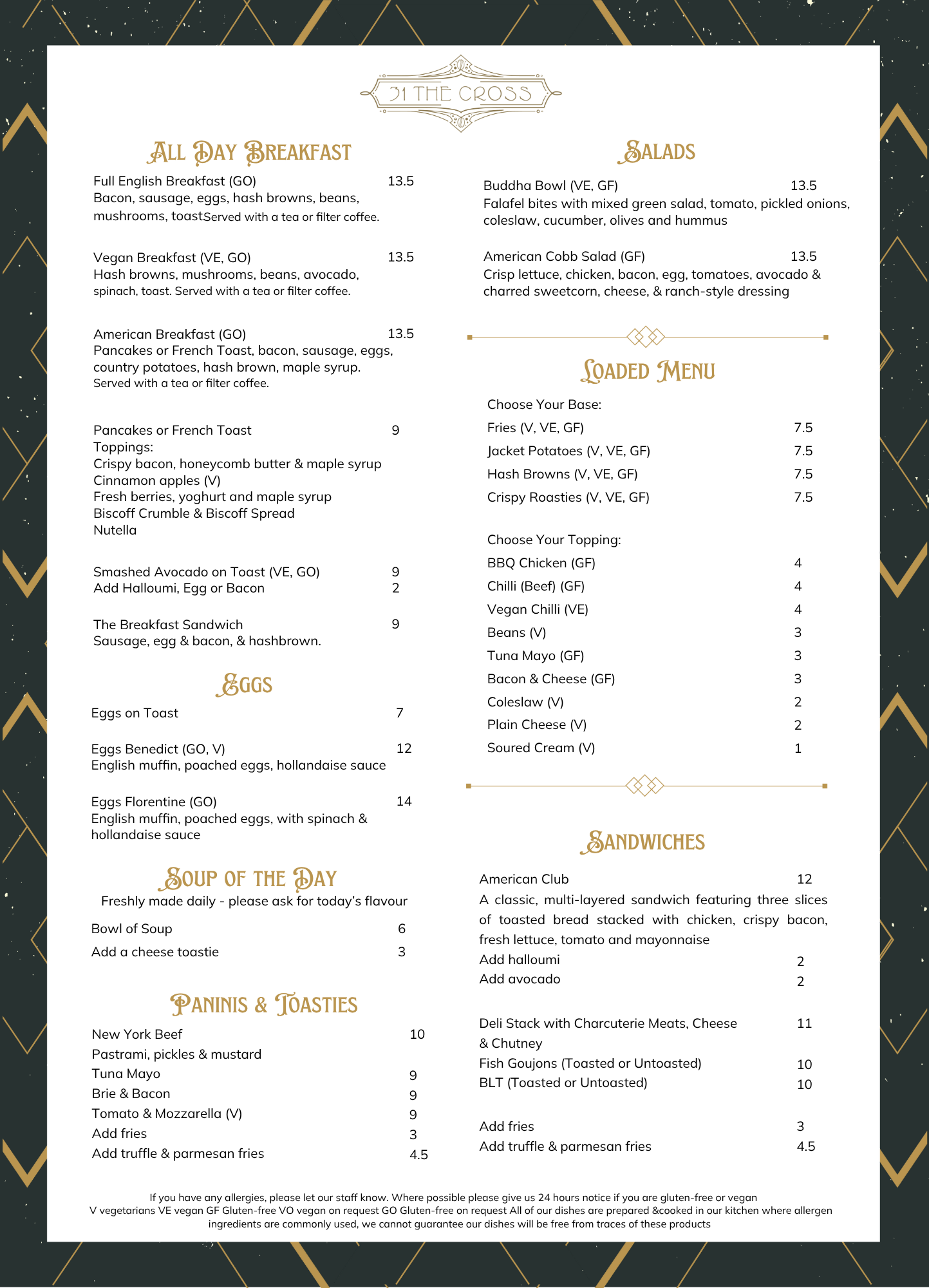 31 THE CROSS

ALL DAY BREAKFAST

Full English Breakfast (GO) 13.5
Bacon, sausage, eggs, hash browns, beans, mushrooms, toastServed with a tea or filter coffee.

Vegan Breakfast (VE, GO) 13.5
Hash browns, mushrooms, beans, avocado, spinach, toast. Served with a tea or filter coffee.

American Breakfast (GO) 13.5
Pancakes or French Toast, bacon, sausage, eggs, country potatoes, hash brown, maple syrup.
Served with a tea or filter coffee.

Pancakes or French Toast 9
Toppings:
Crispy bacon, honeycomb butter & maple syrup
Cinnamon apples (V)
Fresh berries, yoghurt and maple syrup
Biscoff Crumble & Biscoff Spread
Nutella

Smashed Avocado on Toast (VE, GO) 9
Add Halloumi, Egg or Bacon 2

The Breakfast Sandwich 9
Sausage, egg & bacon, & hashbrown.

EGGS

Eggs on Toast 7

Eggs Benedict (GO, V) 12
English muffin, poached eggs, hollandaise sauce

Eggs Florentine (GO) 14
English muffin, poached eggs, with spinach & hollandaise sauce

SOUP OF THE DAY

Freshly made daily - please ask for today's flavour

Bowl of Soup 6
Add a cheese toastie 3

PANINIS & TOASTIES

New York Beef 10
Pastrami, pickles & mustard
Tuna Mayo 9
Brie & Bacon 9
Tomato & Mozzarella (V) 9
Add fries 3
Add truffle & parmesan fries 4.5

SALADS

Buddha Bowl (VE, GF) 13.5
Falafel bites with mixed green salad, tomato, pickled onions, coleslaw, cucumber, olives and hummus

American Cobb Salad (GF) 13.5
Crisp lettuce, chicken, bacon, egg, tomatoes, avocado & charred sweetcorn, cheese, & ranch-style dressing

LOADED MENU

Choose Your Base:
Fries (V, VE, GF) 7.5
Jacket Potatoes (V, VE, GF) 7.5
Hash Browns (V, VE, GF) 7.5
Crispy Roasties (V, VE, GF) 7.5

Choose Your Topping:
BBQ Chicken (GF) 4
Chilli (Beef) (GF) 4
Vegan Chilli (VE) 4
Beans (V) 3
Tuna Mayo (GF) 3
Bacon & Cheese (GF) 3
Coleslaw (V) 2
Plain Cheese (V) 2
Soured Cream (V) 1

SANDWICHES

American Club 12
A classic, multi-layered sandwich featuring three slices of toasted bread stacked with chicken, crispy bacon, fresh lettuce, tomato and mayonnaise
Add halloumi 2
Add avocado 2

Deli Stack with Charcuterie Meats, Cheese & Chutney 11
Fish Goujons (Toasted or Untoasted) 10
BLT (Toasted or Untoasted) 10

Add fries 3
Add truffle & parmesan fries 4.5

If you have any allergies, please let our staff know. Where possible please give us 24 hours notice if you are gluten-free or vegan
V vegetarians VE vegan GF Gluten-free VO vegan on request GO Gluten-free on request All of our dishes are prepared &cooked in our kitchen where allergen ingredients are commonly used, we cannot guarantee our dishes will be free from traces of these products